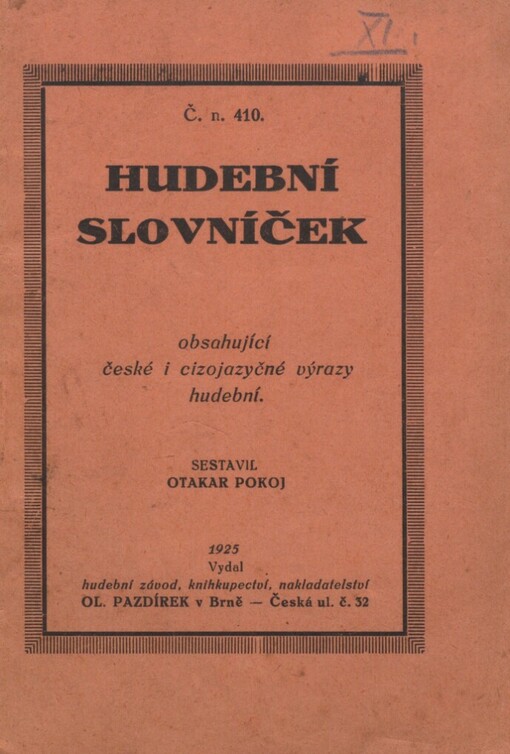 XI.

Č. n. 410.

HUDEBNÍ SLOVNÍČEK

obsahující české i cizojazyčné výrazy hudební.

SESTAVIL OTAKAR POKOJ

1925
Vydal
hudební závod, knihkupectví, nakladatelství
OL. PAZDÍREK v Brně — Česká ul. č. 32